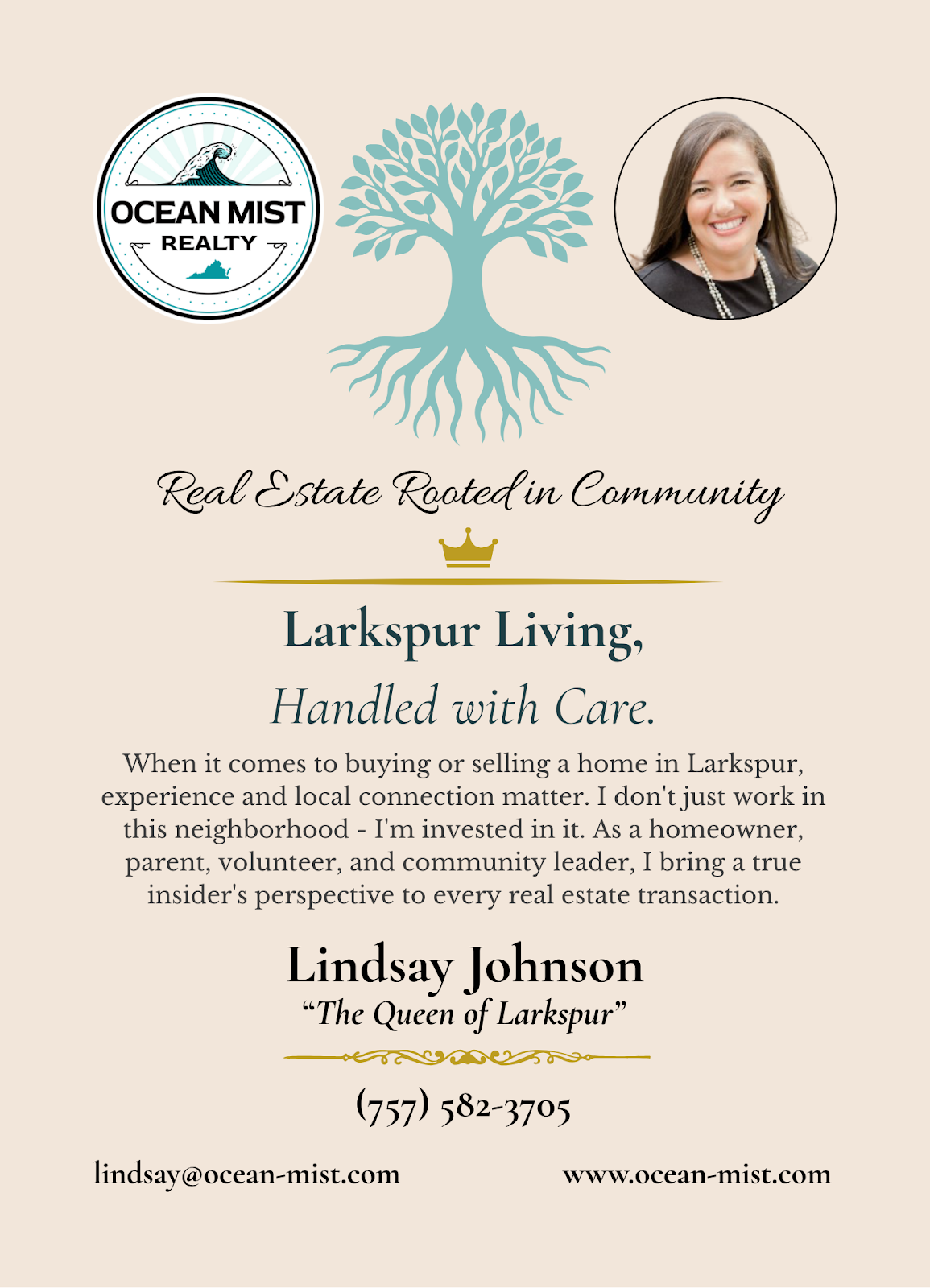 OCEAN MIST
REALTY

Real Estate Rooted in Community

Larkspur Living,

Handled with Care.

When it comes to buying or selling a home in Larkspur, experience and local connection matter. I don't just work in this neighborhood - I'm invested in it. As a homeowner, parent, volunteer, and community leader, I bring a true insider's perspective to every real estate transaction.

Lindsay Johnson
"The Queen of Larkspur"

(757) 582-3705

lindsay@ocean-mist.com
www.ocean-mist.com